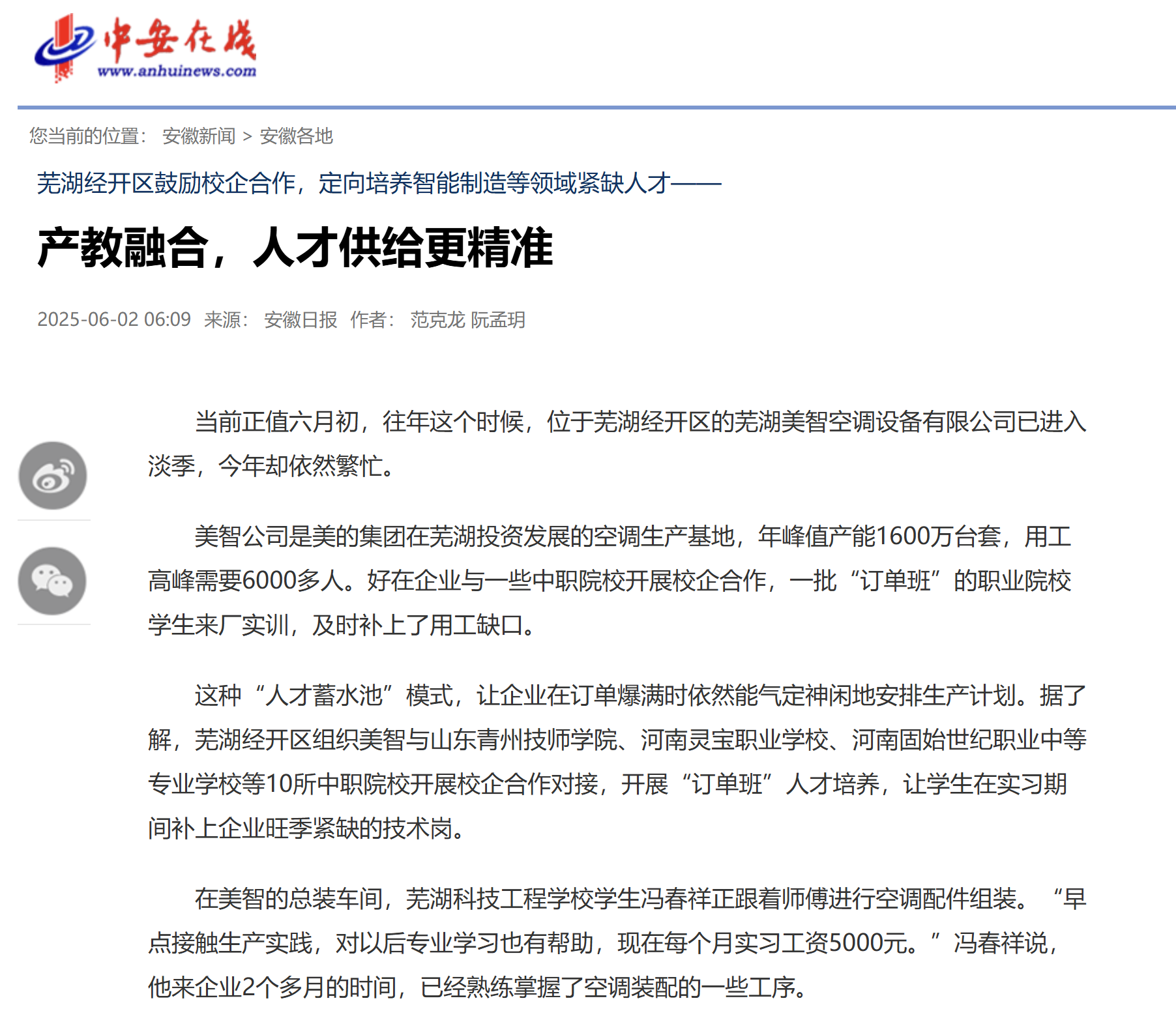 中安在线
www.anhuinews.com

您当前的位置： 安徽新闻 > 安徽各地

芜湖经开区鼓励校企合作，定向培养智能制造等领域紧缺人才——

产教融合，人才供给更精准

2025-06-02 06:09 来源： 安徽日报 作者： 范克龙 阮孟玥

当前正值六月初，往年这个时候，位于芜湖经开区的芜湖美智空调设备有限公司已进入淡季，今年却依然繁忙。

美智公司是美的集团在芜湖投资发展的空调生产基地，年峰值产能1600万台套，用工高峰需要6000多人。好在企业与一些中职院校开展校企合作，一批“订单班”的职业院校学生来厂实训，及时补上了用工缺口。

这种“人才蓄水池”模式，让企业在订单爆满时依然能气定神闲地安排生产计划。据了解，芜湖经开区组织美智与山东青州技师学院、河南灵宝职业学校、河南固始世纪职业中等专业学校等10所中职院校开展校企合作对接，开展“订单班”人才培养，让学生在实习期间补上企业旺季紧缺的技术岗。

在美智的总装车间，芜湖科技工程学校学生冯春祥正跟着师傅进行空调配件组装。“早点接触生产实践，对以后专业学习也有帮助，现在每个月实习工资5000元。”冯春祥说，他来企业2个多月的时间，已经熟练掌握了空调装配的一些工序。